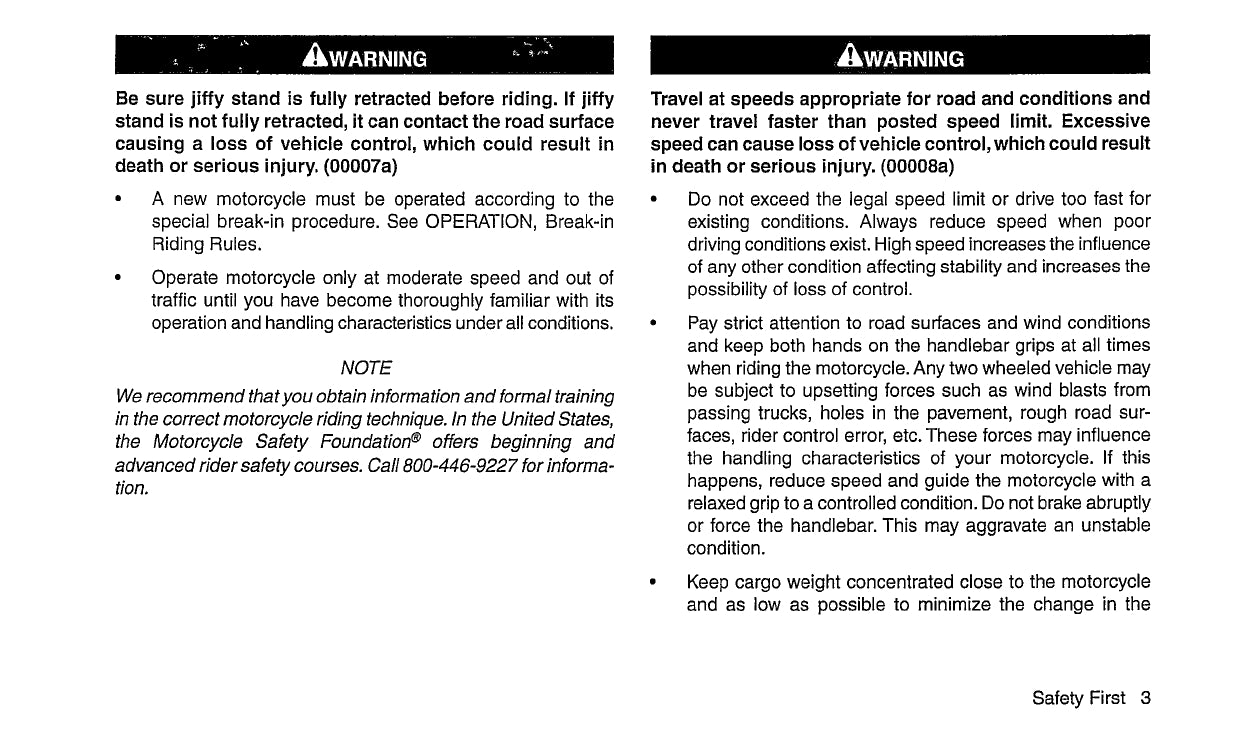 WARNING

Be sure jiffy stand is fully retracted before riding. If jiffy stand is not fully retracted, it can contact the road surface causing a loss of vehicle control, which could result in death or serious injury. (00007a)

• A new motorcycle must be operated according to the special break-in procedure. See OPERATION, Break-in Riding Rules.

• Operate motorcycle only at moderate speed and out of traffic until you have become thoroughly familiar with its operation and handling characteristics under all conditions.

NOTE

We recommend that you obtain information and formal training in the correct motorcycle riding technique. In the United States, the Motorcycle Safety Foundation® offers beginning and advanced rider safety courses. Call 800-446-9227 for information.

WARNING

Travel at speeds appropriate for road and conditions and never travel faster than posted speed limit. Excessive speed can cause loss of vehicle control, which could result in death or serious injury. (00008a)

• Do not exceed the legal speed limit or drive too fast for existing conditions. Always reduce speed when poor driving conditions exist. High speed increases the influence of any other condition affecting stability and increases the possibility of loss of control.

• Pay strict attention to road surfaces and wind conditions and keep both hands on the handlebar grips at all times when riding the motorcycle. Any two wheeled vehicle may be subject to upsetting forces such as wind blasts from passing trucks, holes in the pavement, rough road surfaces, rider control error, etc. These forces may influence the handling characteristics of your motorcycle. If this happens, reduce speed and guide the motorcycle with a relaxed grip to a controlled condition. Do not brake abruptly or force the handlebar. This may aggravate an unstable condition.

• Keep cargo weight concentrated close to the motorcycle and as low as possible to minimize the change in the

Safety First 3